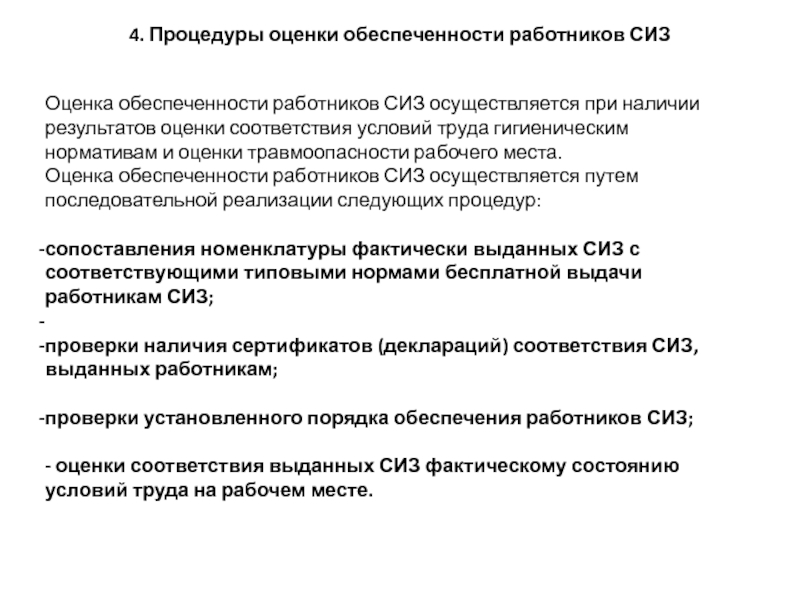 4. Процедуры оценки обеспеченности работников СИЗ

Оценка обеспеченности работников СИЗ осуществляется при наличии результатов оценки соответствия условий труда гигиеническим нормативам и оценки травмоопасности рабочего места.
Оценка обеспеченности работников СИЗ осуществляется путем последовательной реализации следующих процедур:

-сопоставления номенклатуры фактически выданных СИЗ с соответствующими типовыми нормами бесплатной выдачи работникам СИЗ;
-
-проверки наличия сертификатов (деклараций) соответствия СИЗ, выданных работникам;

-проверки установленного порядка обеспечения работников СИЗ;

- оценки соответствия выданных СИЗ фактическому состоянию условий труда на рабочем месте.